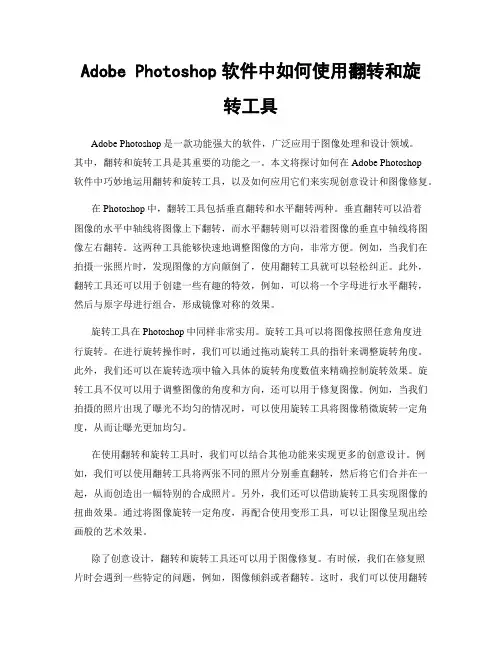 Adobe Photoshop 软件中如何使用翻转和旋转工具

Adobe Photoshop 是一款功能强大的软件，广泛应用于图像处理和设计领域。其中，翻转和旋转工具是其重要的功能之一。本文将探讨如何在 Adobe Photoshop 软件中巧妙地运用翻转和旋转工具，以及如何应用它们来实现创意设计和图像修复。

在 Photoshop 中，翻转工具包括垂直翻转和水平翻转两种。垂直翻转可以沿着图像的水平中轴线将图像上下翻转，而水平翻转则可以沿着图像的垂直中轴线将图像左右翻转。这两种工具能够快速地调整图像的方向，非常方便。例如，当我们在拍摄一张照片时，发现图像的方向颠倒了，使用翻转工具就可以轻松纠正。此外，翻转工具还可以用于创建一些有趣的特效，例如，可以将一个字母进行水平翻转，然后与原字母进行组合，形成镜像对称的效果。

旋转工具在 Photoshop 中同样非常实用。旋转工具可以将图像按照任意角度进行旋转。在进行旋转操作时，我们可以通过拖动旋转工具的指针来调整旋转角度。此外，我们还可以在旋转选项中输入具体的旋转角度数值来精确控制旋转效果。旋转工具不仅可以用于调整图像的角度和方向，还可以用于修复图像。例如，当我们拍摄的照片出现了曝光不均匀的情况时，可以使用旋转工具将图像稍微旋转一定角度，从而让曝光更加均匀。

在使用翻转和旋转工具时，我们可以结合其他功能来实现更多的创意设计。例如，我们可以使用翻转工具将两张不同的照片分别垂直翻转，然后将它们合并在一起，从而创造出一幅特别的合成照片。另外，我们还可以借助旋转工具实现图像的扭曲效果。通过将图像旋转一定角度，再配合使用变形工具，可以让图像呈现出绘画般的艺术效果。

除了创意设计，翻转和旋转工具还可以用于图像修复。有时候，我们在修复照片时会遇到一些特定的问题，例如，图像倾斜或者翻转。这时，我们可以使用翻转